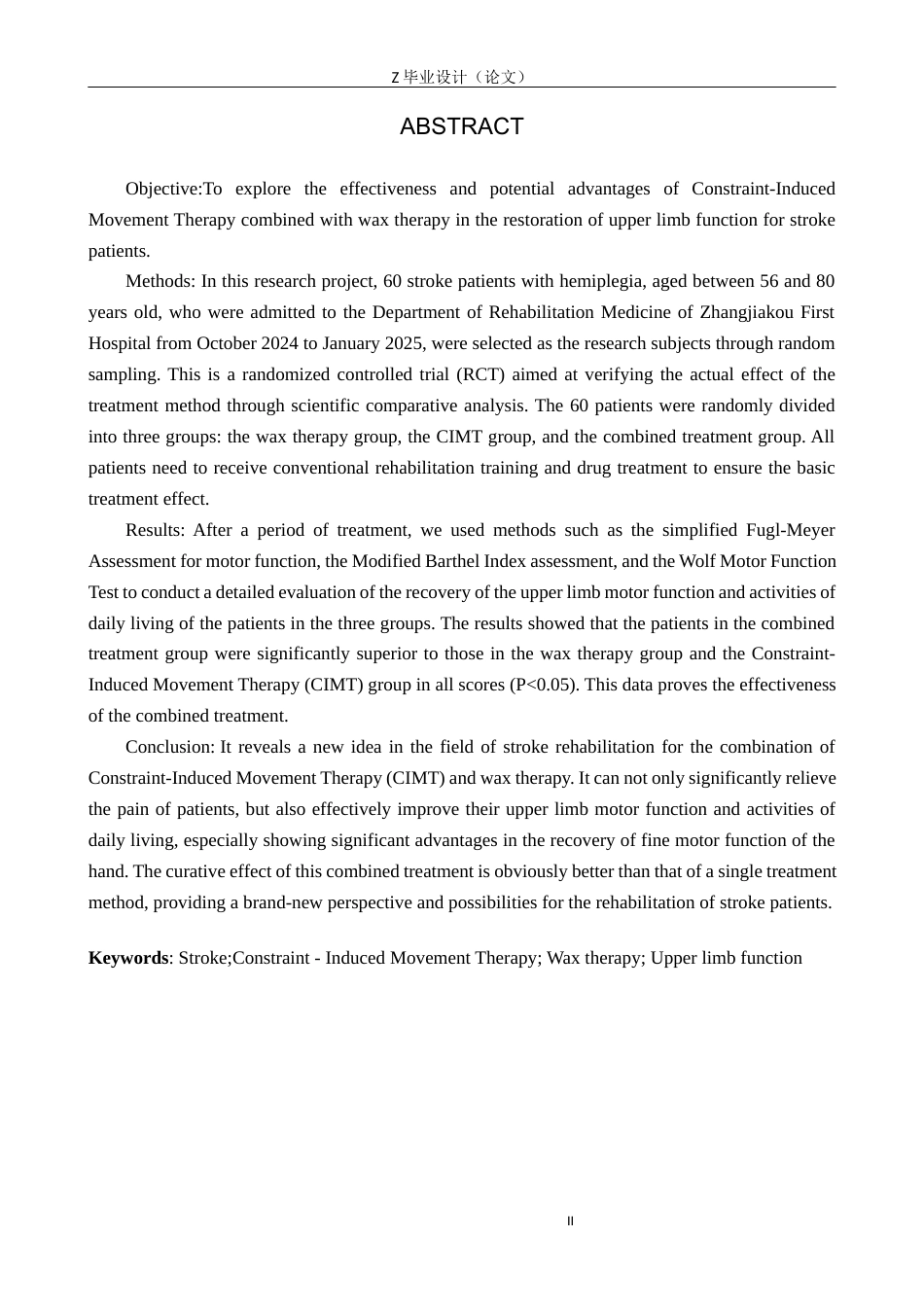 Z 毕业设计（论文）

ABSTRACT

Objective:To explore the effectiveness and potential advantages of Constraint-Induced Movement Therapy combined with wax therapy in the restoration of upper limb function for stroke patients.

Methods: In this research project, 60 stroke patients with hemiplegia, aged between 56 and 80 years old, who were admitted to the Department of Rehabilitation Medicine of Zhangjiakou First Hospital from October 2024 to January 2025, were selected as the research subjects through random sampling. This is a randomized controlled trial (RCT) aimed at verifying the actual effect of the treatment method through scientific comparative analysis. The 60 patients were randomly divided into three groups: the wax therapy group, the CIMT group, and the combined treatment group. All patients need to receive conventional rehabilitation training and drug treatment to ensure the basic treatment effect.

Results: After a period of treatment, we used methods such as the simplified Fugl-Meyer Assessment for motor function, the Modified Barthel Index assessment, and the Wolf Motor Function Test to conduct a detailed evaluation of the recovery of the upper limb motor function and activities of daily living of the patients in the three groups. The results showed that the patients in the combined treatment group were significantly superior to those in the wax therapy group and the Constraint-Induced Movement Therapy (CIMT) group in all scores (P<0.05). This data proves the effectiveness of the combined treatment.

Conclusion: It reveals a new idea in the field of stroke rehabilitation for the combination of Constraint-Induced Movement Therapy (CIMT) and wax therapy. It can not only significantly relieve the pain of patients, but also effectively improve their upper limb motor function and activities of daily living, especially showing significant advantages in the recovery of fine motor function of the hand. The curative effect of this combined treatment is obviously better than that of a single treatment method, providing a brand-new perspective and possibilities for the rehabilitation of stroke patients.

Keywords: Stroke;Constraint - Induced Movement Therapy; Wax therapy; Upper limb function

II